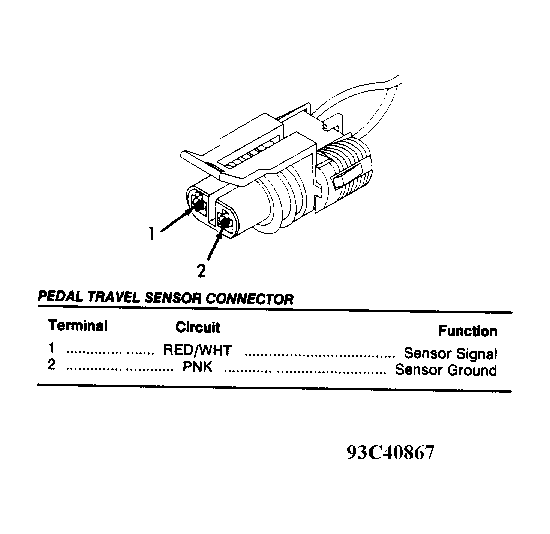 1

2

PEDAL TRAVEL SENSOR CONNECTOR

| Terminal | Circuit | Function |
|---|---|---|
| 1 | RED/WHT | Sensor Signal |
| 2 | PNK | Sensor Ground |

93C40867